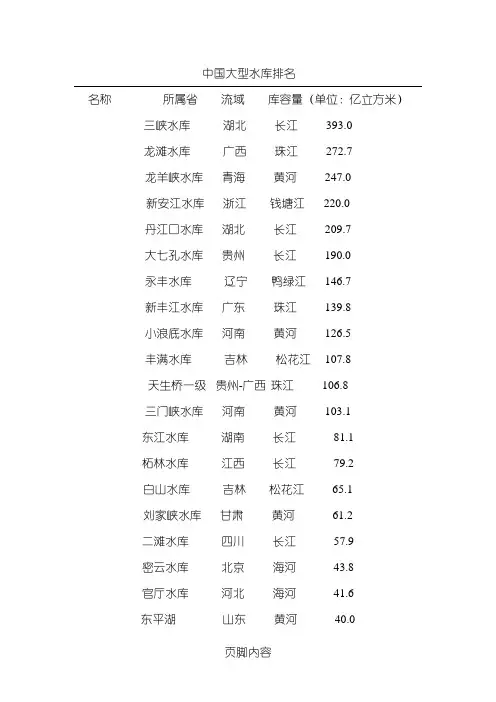 中国大型水库排名

| 名称 | 所属省 | 流域 | 库容量（单位：亿立方米） |
|---|---|---|---|
| 三峡水库 | 湖北 | 长江 | 393.0 |
| 龙滩水库 | 广西 | 珠江 | 272.7 |
| 龙羊峡水库 | 青海 | 黄河 | 247.0 |
| 新安江水库 | 浙江 | 钱塘江 | 220.0 |
| 丹江口水库 | 湖北 | 长江 | 209.7 |
| 大七孔水库 | 贵州 | 长江 | 190.0 |
| 永丰水库 | 辽宁 | 鸭绿江 | 146.7 |
| 新丰江水库 | 广东 | 珠江 | 139.8 |
| 小浪底水库 | 河南 | 黄河 | 126.5 |
| 丰满水库 | 吉林 | 松花江 | 107.8 |
| 天生桥一级 | 贵州-广西 | 珠江 | 106.8 |
| 三门峡水库 | 河南 | 黄河 | 103.1 |
| 东江水库 | 湖南 | 长江 | 81.1 |
| 柘林水库 | 江西 | 长江 | 79.2 |
| 白山水库 | 吉林 | 松花江 | 65.1 |
| 刘家峡水库 | 甘肃 | 黄河 | 61.2 |
| 二滩水库 | 四川 | 长江 | 57.9 |
| 密云水库 | 北京 | 海河 | 43.8 |
| 官厅水库 | 河北 | 海河 | 41.6 |
| 东平湖 | 山东 | 黄河 | 40.0 |

页脚内容